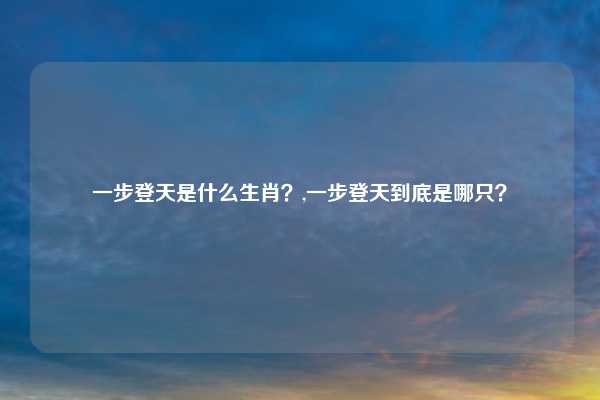 一步登天是什么生肖？,一步登天到底是哪只？